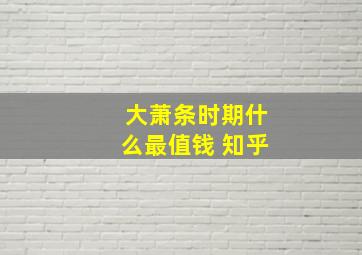 大萧条时期什么最值钱 知乎